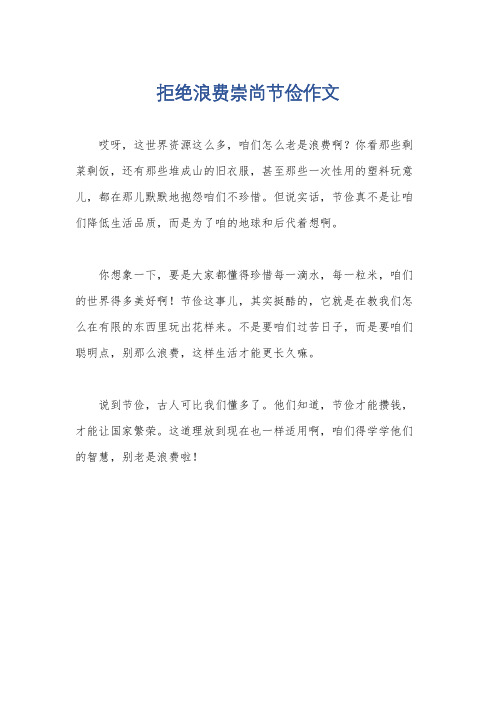 拒绝浪费崇尚节俭作文

哎呀，这世界资源这么多，咱们怎么老是浪费啊？你看那些剩菜剩饭，还有那些堆成山的旧衣服，甚至那些一次性用的塑料玩意儿，都在那儿默默地抱怨咱们不珍惜。但说实话，节俭真不是让咱们降低生活品质，而是为了咱的地球和后代着想啊。

你想象一下，要是大家都懂得珍惜每一滴水，每一粒米，咱们的世界得多美好啊！节俭这事儿，其实挺酷的，它就是在教我们怎么在有限的东西里玩出花样来。不是要咱们过苦日子，而是要咱们聪明点，别那么浪费，这样生活才能更长久嘛。

说到节俭，古人可比我们懂多了。他们知道，节俭才能攒钱，才能让国家繁荣。这道理放到现在也一样适用啊，咱们得学学他们的智慧，别老是浪费啦！